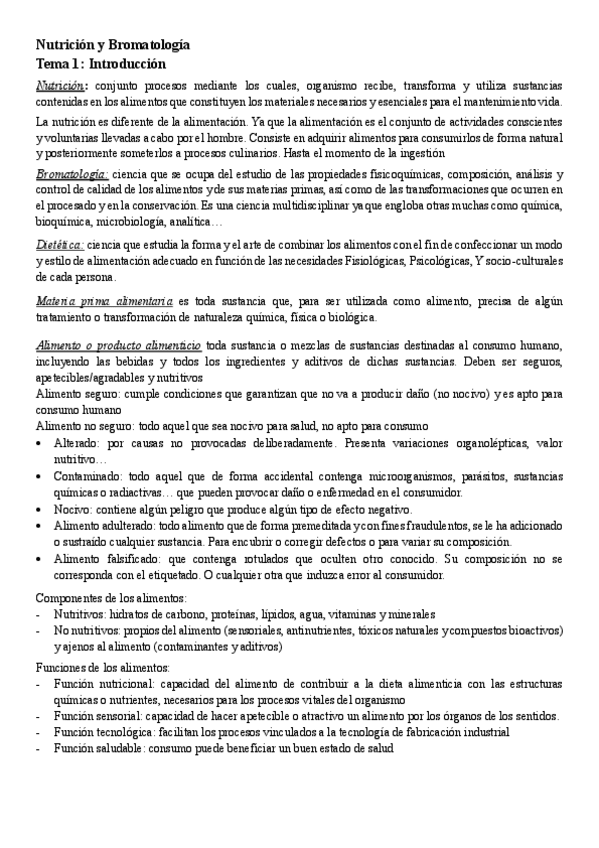 Nutrición y Bromatología
Tema 1: Introducción

Nutrición: conjunto procesos mediante los cuales, organismo recibe, transforma y utiliza sustancias contenidas en los alimentos que constituyen los materiales necesarios y esenciales para el mantenimiento vida.

La nutrición es diferente de la alimentación. Ya que la alimentación es el conjunto de actividades conscientes y voluntarias llevadas a cabo por el hombre. Consiste en adquirir alimentos para consumirlos de forma natural y posteriormente someterlos a procesos culinarios. Hasta el momento de la ingestión

Bromatología: ciencia que se ocupa del estudio de las propiedades fisicoquímicas, composición, análisis y control de calidad de los alimentos y de sus materias primas, así como de las transformaciones que ocurren en el procesado y en la conservación. Es una ciencia multidisciplinar ya que engloba otras muchas como química, bioquímica, microbiología, analítica…

Dietética: ciencia que estudia la forma y el arte de combinar los alimentos con el fin de confeccionar un modo y estilo de alimentación adecuado en función de las necesidades Fisiológicas, Psicológicas, Y socio-culturales de cada persona.

Materia prima alimentaria es toda sustancia que, para ser utilizada como alimento, precisa de algún tratamiento o transformación de naturaleza química, física o biológica.

Alimento o producto alimenticio toda sustancia o mezclas de sustancias destinadas al consumo humano, incluyendo las bebidas y todos los ingredientes y aditivos de dichas sustancias. Deben ser seguros, apetecibles/agradables y nutritivos
Alimento seguro: cumple condiciones que garantizan que no va a producir daño (no nocivo) y es apto para consumo humano
Alimento no seguro: todo aquel que sea nocivo para salud, no apto para consumo
• Alterado: por causas no provocadas deliberadamente. Presenta variaciones organolépticas, valor nutritivo…
• Contaminado: todo aquel que de forma accidental contenga microorganismos, parásitos, sustancias químicas o radiactivas… que pueden provocar daño o enfermedad en el consumidor.
• Nocivo: contiene algún peligro que produce algún tipo de efecto negativo.
• Alimento adulterado: todo alimento que de forma premeditada y con fines fraudulentos, se le ha adicionado o sustraído cualquier sustancia. Para encubrir o corregir defectos o para variar su composición.
• Alimento falsificado: que contenga rotulados que oculten otro conocido. Su composición no se corresponda con el etiquetado. O cualquier otra que induzca error al consumidor.

Componentes de los alimentos:
- Nutritivos: hidratos de carbono, proteínas, lípidos, agua, vitaminas y minerales
- No nutritivos: propios del alimento (sensoriales, antinutrientes, tóxicos naturales y compuestos bioactivos) y ajenos al alimento (contaminantes y aditivos)

Funciones de los alimentos:
- Función nutricional: capacidad del alimento de contribuir a la dieta alimenticia con las estructuras químicas o nutrientes, necesarios para los procesos vitales del organismo
- Función sensorial: capacidad de hacer apetecible o atractivo un alimento por los órganos de los sentidos.
- Función tecnológica: facilitan los procesos vinculados a la tecnología de fabricación industrial
- Función saludable: consumo puede beneficiar un buen estado de salud